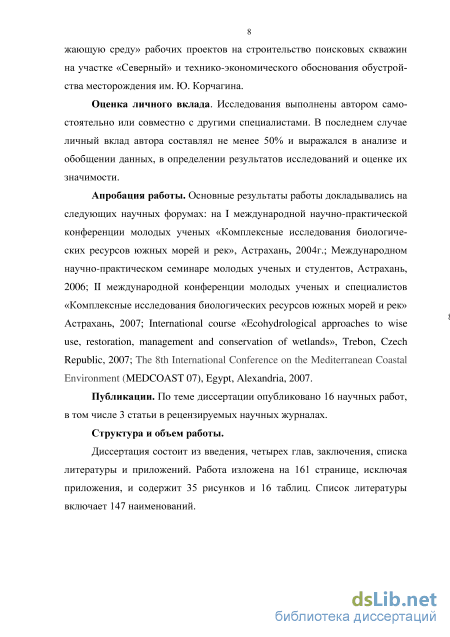 8

жающую среду» рабочих проектов на строительство поисковых скважин на участке «Северный» и технико-экономического обоснования обустройства месторождения им. Ю. Корчагина.

**Оценка личного вклада**. Исследования выполнены автором самостоятельно или совместно с другими специалистами. В последнем случае личный вклад автора составлял не менее 50% и выражался в анализе и обобщении данных, в определении результатов исследований и оценке их значимости.

**Апробация работы.** Основные результаты работы докладывались на следующих научных форумах: на I международной научно-практической конференции молодых ученых «Комплексные исследования биологических ресурсов южных морей и рек», Астрахань, 2004г.; Международном научно-практическом семинаре молодых ученых и студентов, Астрахань, 2006; II международной конференции молодых ученых и специалистов «Комплексные исследования биологических ресурсов южных морей и рек» Астрахань, 2007; International course «Ecohydrological approaches to wise use, restoration, management and conservation of wetlands», Trebon, Czech Republic, 2007; The 8th International Conference on the Mediterranean Coastal Environment (MEDCOAST 07), Egypt, Alexandria, 2007.

**Публикации.** По теме диссертации опубликовано 16 научных работ, в том числе 3 статьи в рецензируемых научных журналах.

**Структура и объем работы.**

Диссертация состоит из введения, четырех глав, заключения, списка литературы и приложений. Работа изложена на 161 странице, исключая приложения, и содержит 35 рисунков и 16 таблиц. Список литературы включает 147 наименований.

dsLib.net
библиотека диссертаций